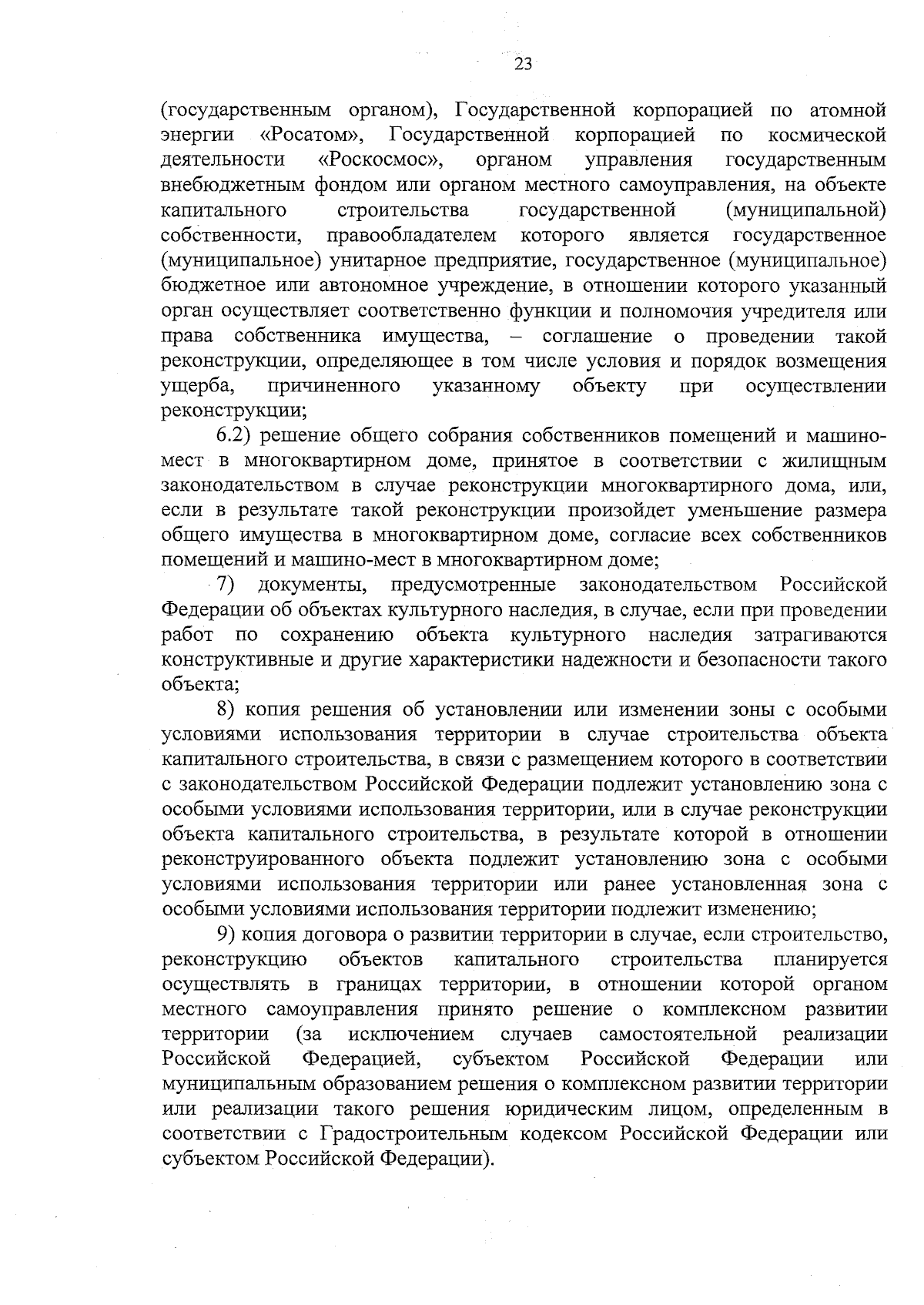 23

(государственным органом), Государственной корпорацией по атомной энергии «Росатом», Государственной корпорацией по космической деятельности «Роскосмос», органом управления государственным внебюджетным фондом или органом местного самоуправления, на объекте капитального строительства государственной (муниципальной) собственности, правообладателем которого является государственное (муниципальное) унитарное предприятие, государственное (муниципальное) бюджетное или автономное учреждение, в отношении которого указанный орган осуществляет соответственно функции и полномочия учредителя или права собственника имущества, – соглашение о проведении такой реконструкции, определяющее в том числе условия и порядок возмещения ущерба, причиненного указанному объекту при осуществлении реконструкции;

6.2) решение общего собрания собственников помещений и машино-мест в многоквартирном доме, принятое в соответствии с жилищным законодательством в случае реконструкции многоквартирного дома, или, если в результате такой реконструкции произойдет уменьшение размера общего имущества в многоквартирном доме, согласие всех собственников помещений и машино-мест в многоквартирном доме;

7) документы, предусмотренные законодательством Российской Федерации об объектах культурного наследия, в случае, если при проведении работ по сохранению объекта культурного наследия затрагиваются конструктивные и другие характеристики надежности и безопасности такого объекта;

8) копия решения об установлении или изменении зоны с особыми условиями использования территории в случае строительства объекта капитального строительства, в связи с размещением которого в соответствии с законодательством Российской Федерации подлежит установлению зона с особыми условиями использования территории, или в случае реконструкции объекта капитального строительства, в результате которой в отношении реконструированного объекта подлежит установлению зона с особыми условиями использования территории или ранее установленная зона с особыми условиями использования территории подлежит изменению;

9) копия договора о развитии территории в случае, если строительство, реконструкцию объектов капитального строительства планируется осуществлять в границах территории, в отношении которой органом местного самоуправления принято решение о комплексном развитии территории (за исключением случаев самостоятельной реализации Российской Федерацией, субъектом Российской Федерации или муниципальным образованием решения о комплексном развитии территории или реализации такого решения юридическим лицом, определенным в соответствии с Градостроительным кодексом Российской Федерации или субъектом Российской Федерации).